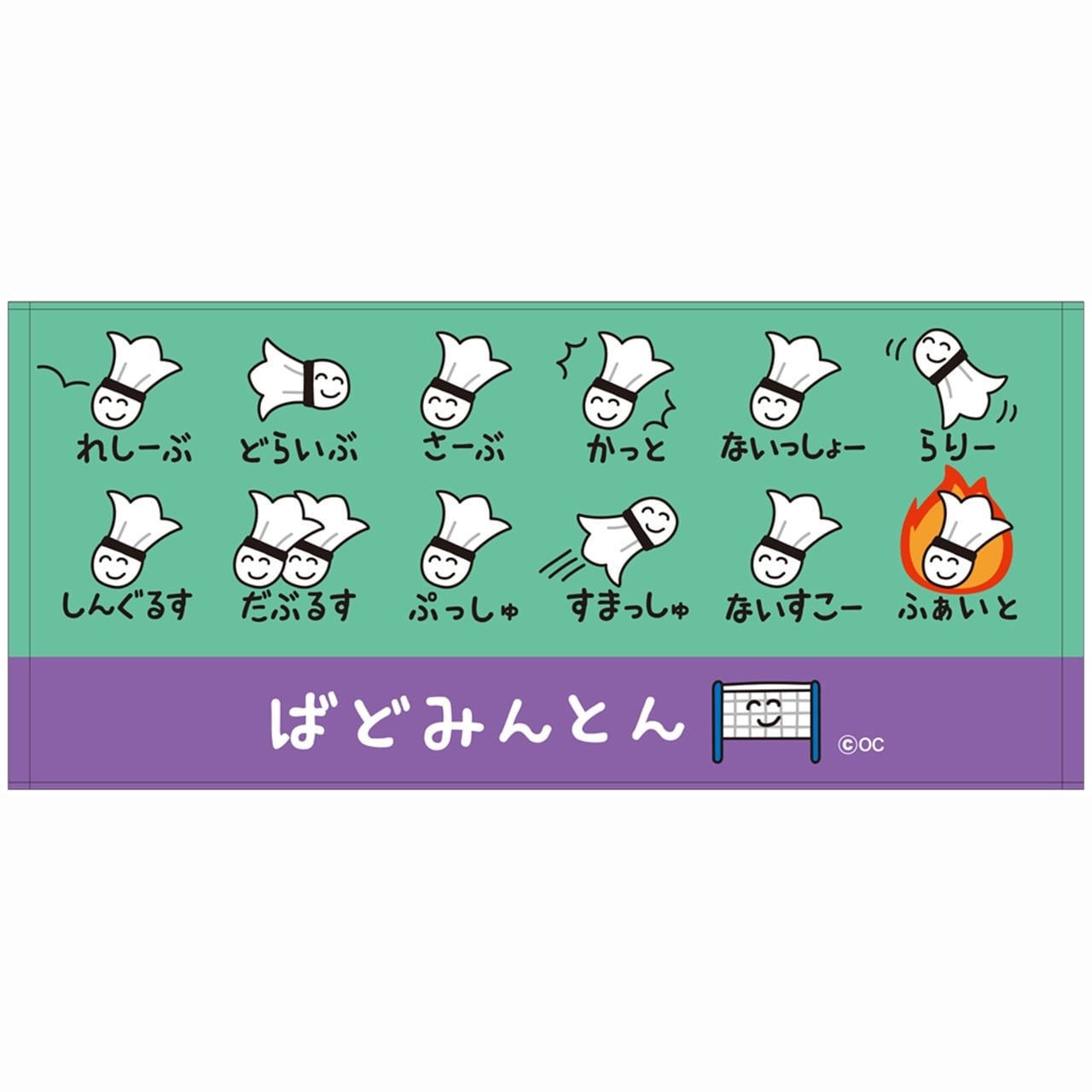 れしーぶ どらいぶ さーぶ かっと ないっしょー らりー

しんぐるす だぶるす ぷっしゅ すまっしゅ ないすこー ふぁいと

ばどみんとん

©OC